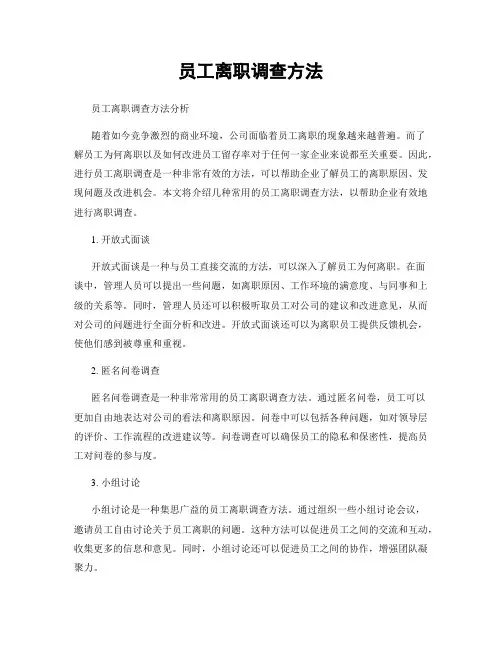 员工离职调查方法

员工离职调查方法分析

随着如今竞争激烈的商业环境，公司面临着员工离职的现象越来越普遍。而了解员工为何离职以及如何改进员工留存率对于任何一家企业来说都至关重要。因此，进行员工离职调查是一种非常有效的方法，可以帮助企业了解员工的离职原因、发现问题及改进机会。本文将介绍几种常用的员工离职调查方法，以帮助企业有效地进行离职调查。

1. 开放式面谈

开放式面谈是一种与员工直接交流的方法，可以深入了解员工为何离职。在面谈中，管理人员可以提出一些问题，如离职原因、工作环境的满意度、与同事和上级的关系等。同时，管理人员还可以积极听取员工对公司的建议和改进意见，从而对公司的问题进行全面分析和改进。开放式面谈还可以为离职员工提供反馈机会，使他们感到被尊重和重视。

2. 匿名问卷调查

匿名问卷调查是一种非常常用的员工离职调查方法。通过匿名问卷，员工可以更加自由地表达对公司的看法和离职原因。问卷中可以包括各种问题，如对领导层的评价、工作流程的改进建议等。问卷调查可以确保员工的隐私和保密性，提高员工对问卷的参与度。

3. 小组讨论

小组讨论是一种集思广益的员工离职调查方法。通过组织一些小组讨论会议，邀请员工自由讨论关于员工离职的问题。这种方法可以促进员工之间的交流和互动，收集更多的信息和意见。同时，小组讨论还可以促进员工之间的协作，增强团队凝聚力。